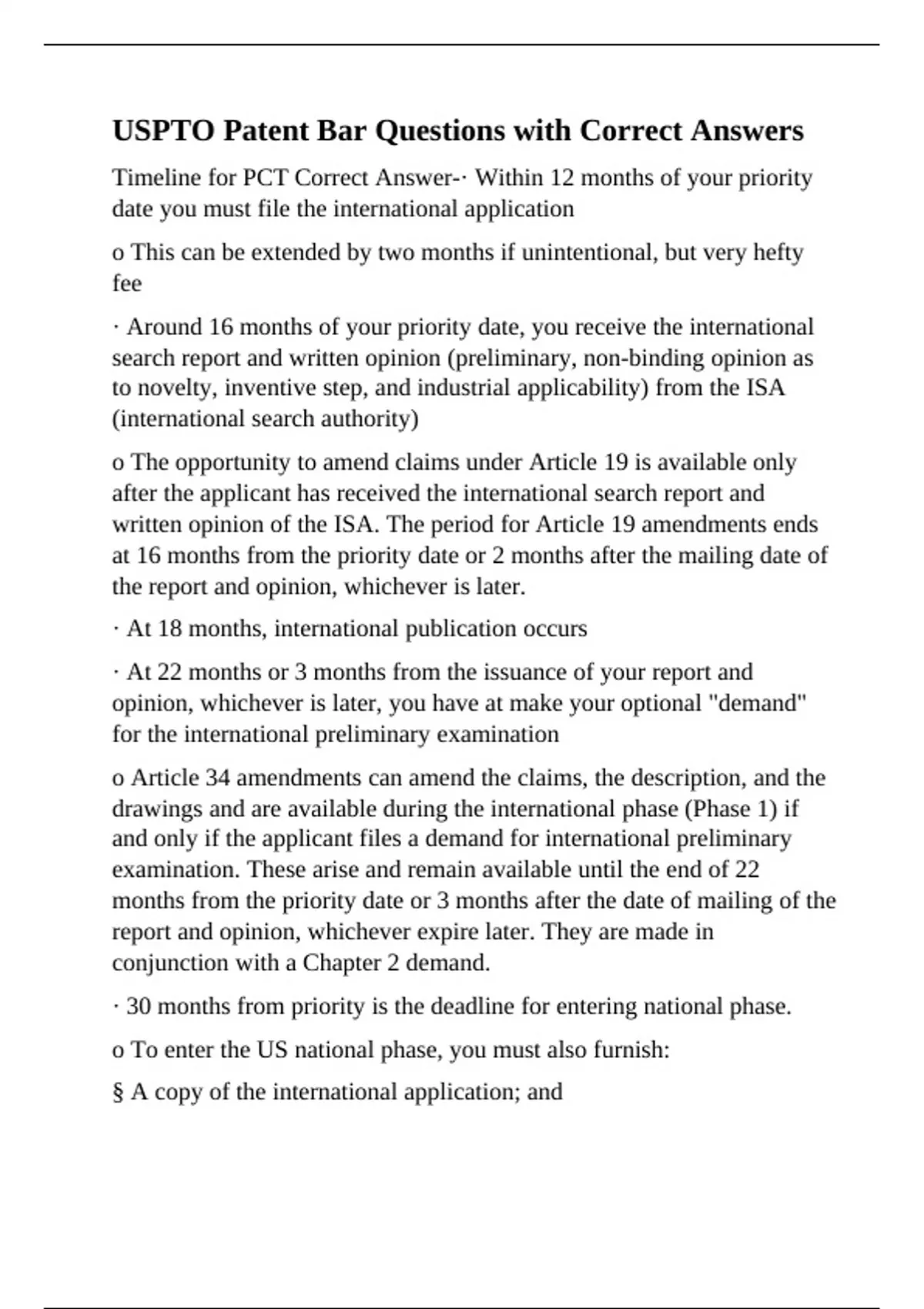 USPTO Patent Bar Questions with Correct Answers

Timeline for PCT Correct Answer-· Within 12 months of your priority date you must file the international application

o This can be extended by two months if unintentional, but very hefty fee

· Around 16 months of your priority date, you receive the international search report and written opinion (preliminary, non-binding opinion as to novelty, inventive step, and industrial applicability) from the ISA (international search authority)

o The opportunity to amend claims under Article 19 is available only after the applicant has received the international search report and written opinion of the ISA. The period for Article 19 amendments ends at 16 months from the priority date or 2 months after the mailing date of the report and opinion, whichever is later.

· At 18 months, international publication occurs

· At 22 months or 3 months from the issuance of your report and opinion, whichever is later, you have at make your optional "demand" for the international preliminary examination

o Article 34 amendments can amend the claims, the description, and the drawings and are available during the international phase (Phase 1) if and only if the applicant files a demand for international preliminary examination. These arise and remain available until the end of 22 months from the priority date or 3 months after the date of mailing of the report and opinion, whichever expire later. They are made in conjunction with a Chapter 2 demand.

· 30 months from priority is the deadline for entering national phase.

o To enter the US national phase, you must also furnish:

§ A copy of the international application; and